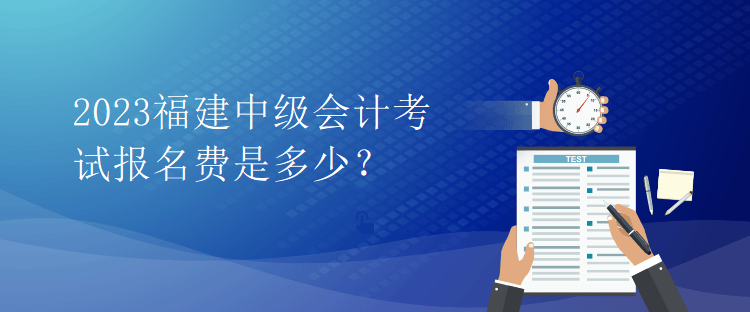 2023福建中级会计考试报名费是多少？

TEST